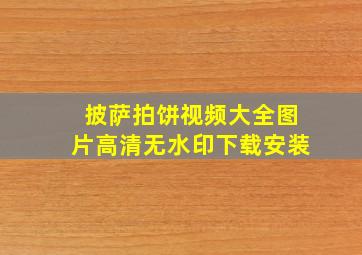 披萨拍饼视频大全图片高清无水印下载安装